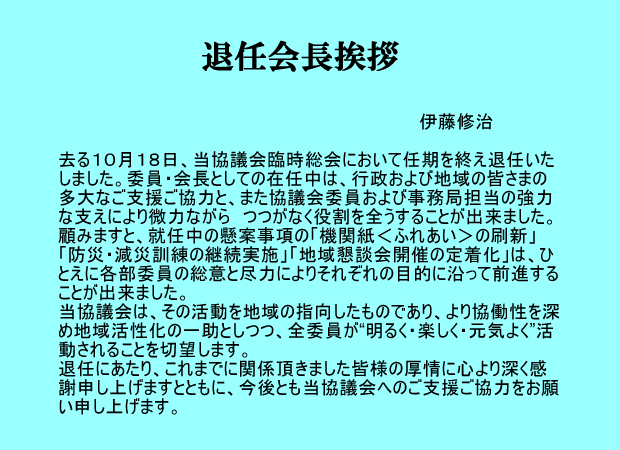 退任会長挨拶

伊藤修治

去る10月18日、当協議会臨時総会において任期を終え退任いたしました。委員・会長としての在任中は、行政および地域の皆さまの多大なご支援ご協力と、また協議会委員および事務局担当の強力な支えにより微力ながら　つつがなく役割を全うすることが出来ました。
顧みますと、就任中の懸案事項の「機関紙＜ふれあい＞の刷新」「防災・減災訓練の継続実施」「地域懇談会開催の定着化」は、ひとえに各部委員の総意と尽力によりそれぞれの目的に沿って前進することが出来ました。
当協議会は、その活動を地域の指向したものであり、より協働性を深め地域活性化の一助としつつ、全委員が“明るく・楽しく・元気よく”活動されることを切望します。
退任にあたり、これまでに関係頂きました皆様の厚情に心より深く感謝申し上げますとともに、今後とも当協議会へのご支援ご協力をお願い申し上げます。